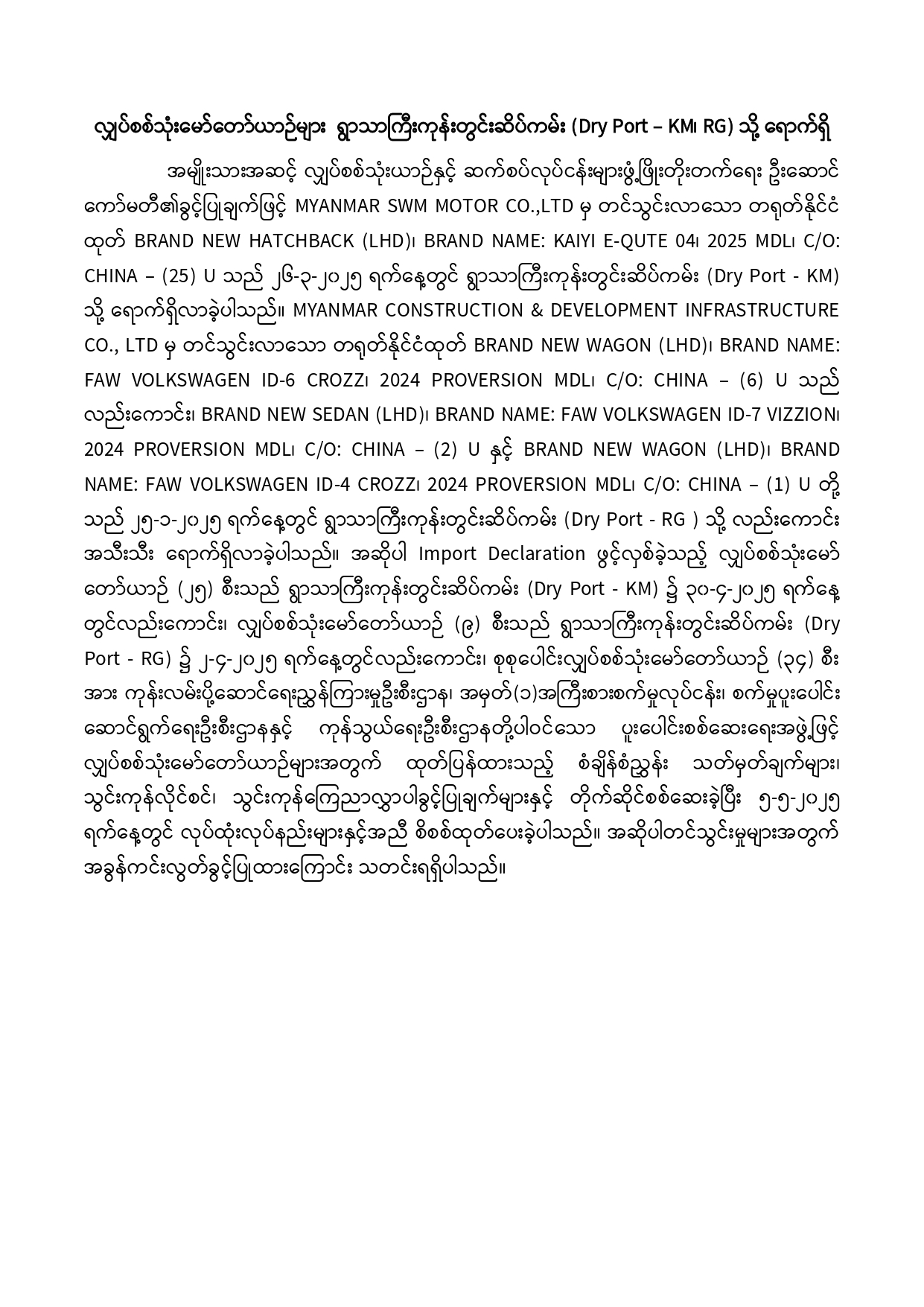 လျှပ်စစ်သုံးမော်တော်ယာဉ်များ ရွာသာကြီးကုန်းတွင်းဆိပ်ကမ်း (Dry Port – KM၊ RG) သို့ ရောက်ရှိ

အမျိုးသားအဆင့် လျှပ်စစ်သုံးယာဉ်နှင့် ဆက်စပ်လုပ်ငန်းများဖွံ့ဖြိုးတိုးတက်ရေး ဦးဆောင်ကော်မတီ၏ခွင့်ပြုချက်ဖြင့် MYANMAR SWM MOTOR CO.,LTD မှ တင်သွင်းလာသော တရုတ်နိုင်ငံထုတ် BRAND NEW HATCHBACK (LHD)၊ BRAND NAME: KAIYI E-QUTE 04၊ 2025 MDL၊ C/O: CHINA – (25) U သည် ၂၆-၃-၂၀၂၅ ရက်နေ့တွင် ရွာသာကြီးကုန်းတွင်းဆိပ်ကမ်း (Dry Port - KM) သို့ ရောက်ရှိလာခဲ့ပါသည်။ MYANMAR CONSTRUCTION & DEVELOPMENT INFRASTRUCTURE CO., LTD မှ တင်သွင်းလာသော တရုတ်နိုင်ငံထုတ် BRAND NEW WAGON (LHD)၊ BRAND NAME: FAW VOLKSWAGEN ID-6 CROZZ၊ 2024 PROVERSION MDL၊ C/O: CHINA – (6) U သည် လည်းကောင်း၊ BRAND NEW SEDAN (LHD)၊ BRAND NAME: FAW VOLKSWAGEN ID-7 VIZZION၊ 2024 PROVERSION MDL၊ C/O: CHINA – (2) U နှင့် BRAND NEW WAGON (LHD)၊ BRAND NAME: FAW VOLKSWAGEN ID-4 CROZZ၊ 2024 PROVERSION MDL၊ C/O: CHINA – (1) U တို့သည် ၂၅-၁-၂၀၂၅ ရက်နေ့တွင် ရွာသာကြီးကုန်းတွင်းဆိပ်ကမ်း (Dry Port - RG ) သို့ လည်းကောင်း အသီးသီး ရောက်ရှိလာခဲ့ပါသည်။ အဆိုပါ Import Declaration ဖွင့်လှစ်ခဲ့သည့် လျှပ်စစ်သုံးမော်တော်ယာဉ် (၂၅) စီးသည် ရွာသာကြီးကုန်းတွင်းဆိပ်ကမ်း (Dry Port - KM) ၌ ၃၀-၄-၂၀၂၅ ရက်နေ့တွင်လည်းကောင်း၊ လျှပ်စစ်သုံးမော်တော်ယာဉ် (၉) စီးသည် ရွာသာကြီးကုန်းတွင်းဆိပ်ကမ်း (Dry Port - RG) ၌ ၂-၄-၂၀၂၅ ရက်နေ့တွင်လည်းကောင်း၊ စုစုပေါင်းလျှပ်စစ်သုံးမော်တော်ယာဉ် (၃၄) စီးအား ကုန်းလမ်းပို့ဆောင်ရေးညွှန်ကြားမှုဦးစီးဌာန၊ အမှတ်(၁)အကြီးစားစက်မှုလုပ်ငန်း၊ စက်မှုပူးပေါင်းဆောင်ရွက်ရေးဦးစီးဌာနနှင့် ကုန်သွယ်ရေးဦးစီးဌာနတို့ပါဝင်သော ပူးပေါင်းစစ်ဆေးရေးအဖွဲ့ဖြင့် လျှပ်စစ်သုံးမော်တော်ယာဉ်များအတွက် ထုတ်ပြန်ထားသည့် စံချိန်စံညွှန်း သတ်မှတ်ချက်များ၊ သွင်းကုန်လိုင်စင်၊ သွင်းကုန်ကြေညာလွှာပါခွင့်ပြုချက်များနှင့် တိုက်ဆိုင်စစ်ဆေးခဲ့ပြီး ၅-၅-၂၀၂၅ ရက်နေ့တွင် လုပ်ထုံးလုပ်နည်းများနှင့်အညီ စိစစ်ထုတ်ပေးခဲ့ပါသည်။ အဆိုပါတင်သွင်းမှုများအတွက် အခွန်ကင်းလွတ်ခွင့်ပြုထားကြောင်း သတင်းရရှိပါသည်။